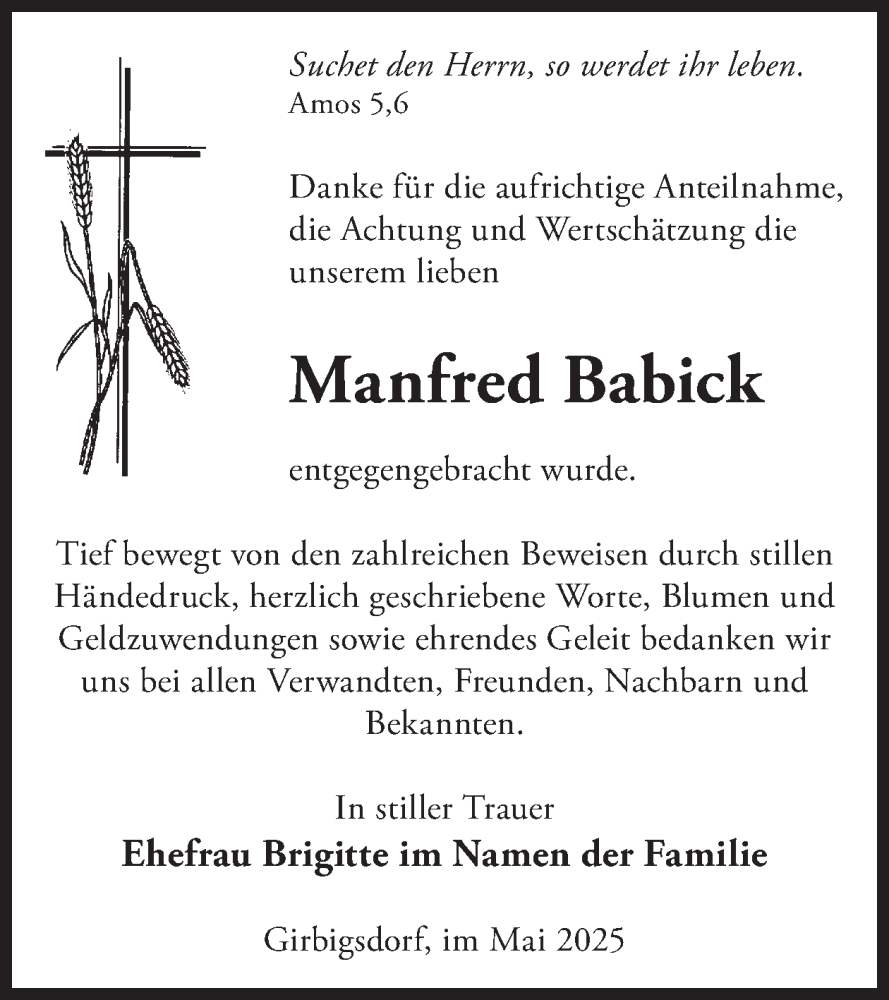 Suchet den Herrn, so werdet ihr leben.
Amos 5,6

Danke für die aufrichtige Anteilnahme, die Achtung und Wertschätzung die unserem lieben

Manfred Babick

entgegengebracht wurde.

Tief bewegt von den zahlreichen Beweisen durch stillen Händedruck, herzlich geschriebene Worte, Blumen und Geldzuwendungen sowie ehrendes Geleit bedanken wir uns bei allen Verwandten, Freunden, Nachbarn und Bekannten.

In stiller Trauer
Ehefrau Brigitte im Namen der Familie

Girbigsdorf, im Mai 2025